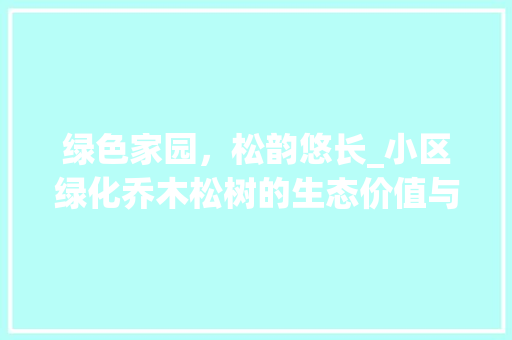 绿色家园，松韵悠长_小区绿化乔木松树的生态价值与